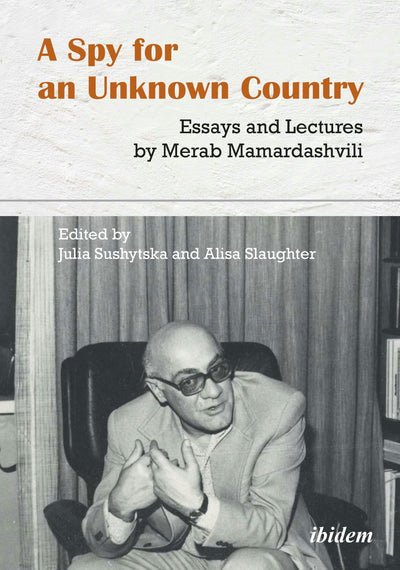 A Spy for an Unknown Country

Essays and Lectures
by Merab Mamardashvili

Edited by
Julia Sushytska and Alisa Slaughter

ibidem